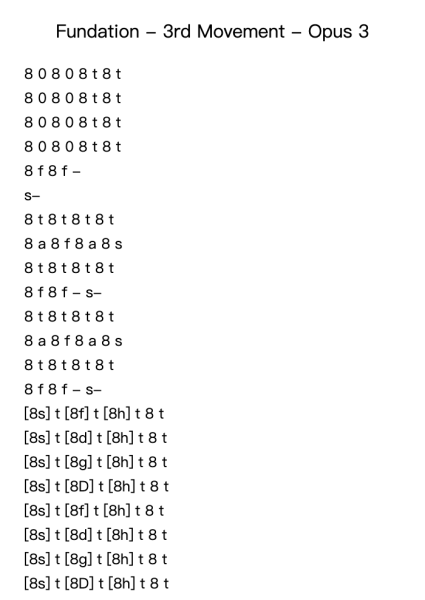 Fundation – 3rd Movement – Opus 3

8 0 8 0 8 t 8 t
8 0 8 0 8 t 8 t
8 0 8 0 8 t 8 t
8 0 8 0 8 t 8 t
8 f 8 f –
s–
8 t 8 t 8 t 8 t
8 a 8 f 8 a 8 s
8 t 8 t 8 t 8 t
8 f 8 f – s–
8 t 8 t 8 t 8 t
8 a 8 f 8 a 8 s
8 t 8 t 8 t 8 t
8 f 8 f – s–
[8s] t [8f] t [8h] t 8 t
[8s] t [8d] t [8h] t 8 t
[8s] t [8g] t [8h] t 8 t
[8s] t [8D] t [8h] t 8 t
[8s] t [8f] t [8h] t 8 t
[8s] t [8d] t [8h] t 8 t
[8s] t [8g] t [8h] t 8 t
[8s] t [8D] t [8h] t 8 t